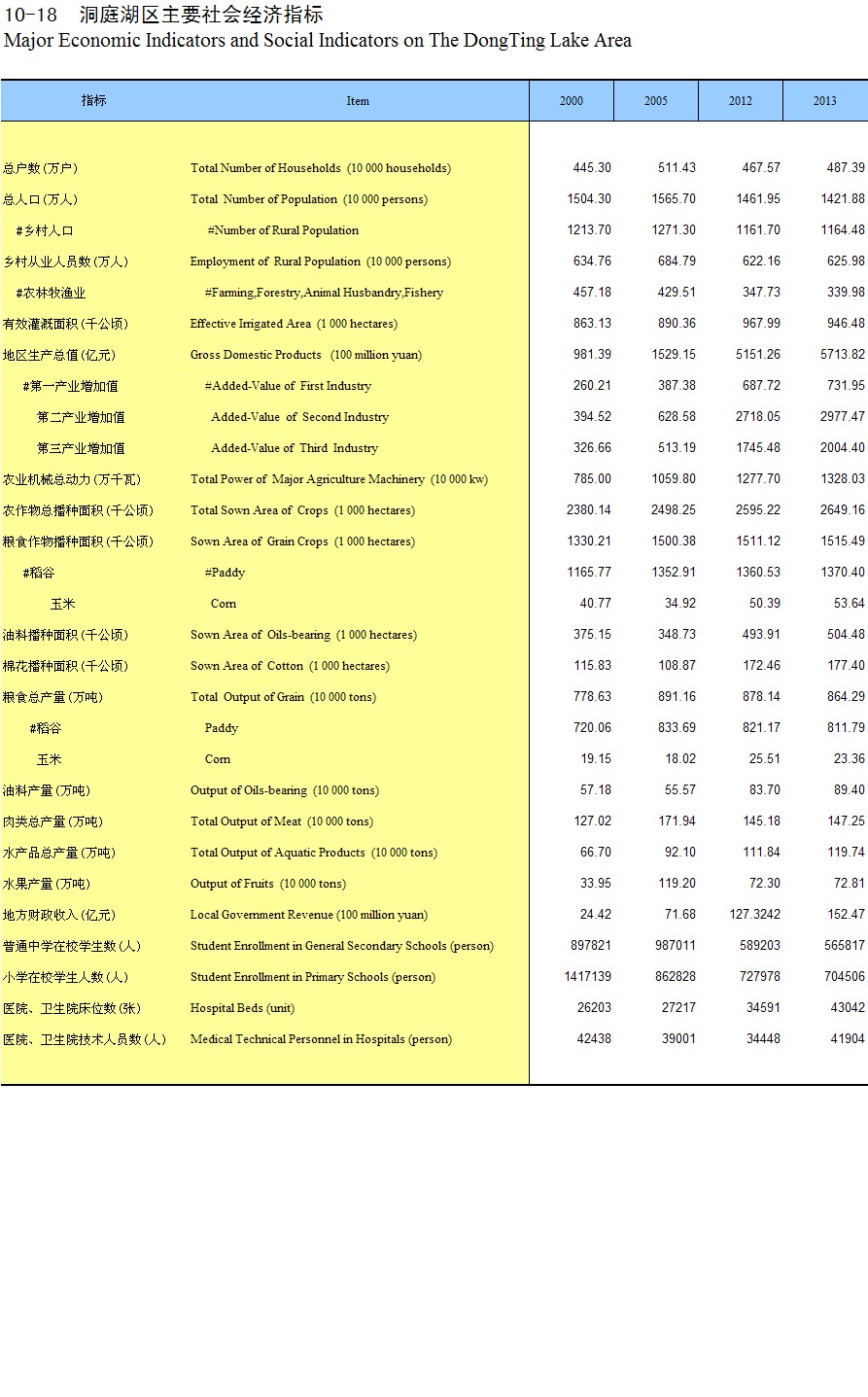 10-18 洞庭湖区主要社会经济指标
Major Economic Indicators and Social Indicators on The DongTing Lake Area

| 指标 | Item | 2000 | 2005 | 2012 | 2013 |
|---|---|---|---|---|---|
| 总户数(万户) | Total Number of Households (10 000 households) | 445.30 | 511.43 | 467.57 | 487.39 |
| 总人口(万人) | Total Number of Population (10 000 persons) | 1504.30 | 1565.70 | 1461.95 | 1421.88 |
| #乡村人口 | #Number of Rural Population | 1213.70 | 1271.30 | 1161.70 | 1164.48 |
| 乡村从业人员数(万人) | Employment of Rural Population (10 000 persons) | 634.76 | 684.79 | 622.16 | 625.98 |
| #农林牧渔业 | #Farming,Forestry,Animal Husbandry,Fishery | 457.18 | 429.51 | 347.73 | 339.98 |
| 有效灌溉面积(千公顷) | Effective Irrigated Area (1 000 hectares) | 863.13 | 890.36 | 967.99 | 946.48 |
| 地区生产总值(亿元) | Gross Domestic Products (100 million yuan) | 981.39 | 1529.15 | 5151.26 | 5713.82 |
| #第一产业增加值 | #Added-Value of First Industry | 260.21 | 387.38 | 687.72 | 731.95 |
| 第二产业增加值 | Added-Value of Second Industry | 394.52 | 628.58 | 2718.05 | 2977.47 |
| 第三产业增加值 | Added-Value of Third Industry | 326.66 | 513.19 | 1745.48 | 2004.40 |
| 农业机械总动力(万千瓦) | Total Power of Major Agriculture Machinery (10 000 kw) | 785.00 | 1059.80 | 1277.70 | 1328.03 |
| 农作物总播种面积(千公顷) | Total Sown Area of Crops (1 000 hectares) | 2380.14 | 2498.25 | 2595.22 | 2649.16 |
| 粮食作物播种面积(千公顷) | Sown Area of Grain Crops (1 000 hectares) | 1330.21 | 1500.38 | 1511.12 | 1515.49 |
| #稻谷 | #Paddy | 1165.77 | 1352.91 | 1360.53 | 1370.40 |
| 玉米 | Corn | 40.77 | 34.92 | 50.39 | 53.64 |
| 油料播种面积(千公顷) | Sown Area of Oils-bearing (1 000 hectares) | 375.15 | 348.73 | 493.91 | 504.48 |
| 棉花播种面积(千公顷) | Sown Area of Cotton (1 000 hectares) | 115.83 | 108.87 | 172.46 | 177.40 |
| 粮食总产量(万吨) | Total Output of Grain (10 000 tons) | 778.63 | 891.16 | 878.14 | 864.29 |
| #稻谷 | Paddy | 720.06 | 833.69 | 821.17 | 811.79 |
| 玉米 | Corn | 19.15 | 18.02 | 25.51 | 23.36 |
| 油料产量(万吨) | Output of Oils-bearing (10 000 tons) | 57.18 | 55.57 | 83.70 | 89.40 |
| 肉类总产量(万吨) | Total Output of Meat (10 000 tons) | 127.02 | 171.94 | 145.18 | 147.25 |
| 水产品总产量(万吨) | Total Output of Aquatic Products (10 000 tons) | 66.70 | 92.10 | 111.84 | 119.74 |
| 水果产量(万吨) | Output of Fruits (10 000 tons) | 33.95 | 119.20 | 72.30 | 72.81 |
| 地方财政收入(亿元) | Local Government Revenue (100 million yuan) | 24.42 | 71.68 | 127.3242 | 152.47 |
| 普通中学在校学生数(人) | Student Enrollment in General Secondary Schools (person) | 897821 | 987011 | 589203 | 565817 |
| 小学在校学生人数(人) | Student Enrollment in Primary Schools (person) | 1417139 | 862828 | 727978 | 704506 |
| 医院、卫生院床位数(张) | Hospital Beds (unit) | 26203 | 27217 | 34591 | 43042 |
| 医院、卫生院技术人员数(人) | Medical Technical Personnel in Hospitals (person) | 42438 | 39001 | 34448 | 41904 |